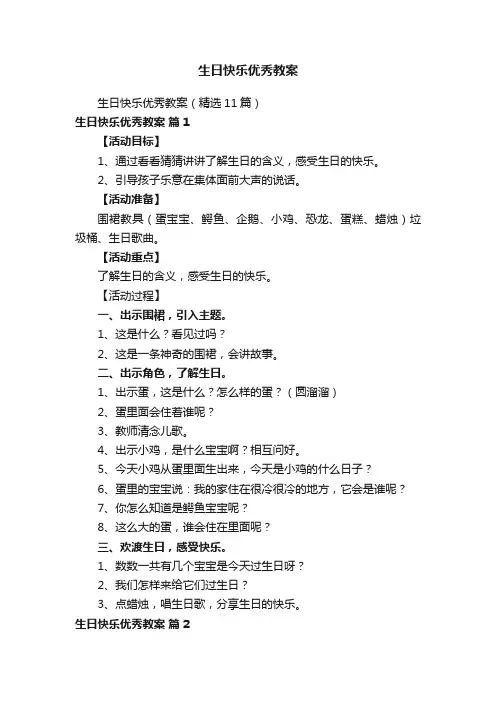 生日快乐优秀教案

生日快乐优秀教案（精选11篇）

生日快乐优秀教案 篇1

【活动目标】

1、通过看看猜猜讲讲了解生日的含义，感受生日的快乐。

2、引导孩子乐意在集体面前大声的说话。

【活动准备】

围裙教具（蛋宝宝、鳄鱼、企鹅、小鸡、恐龙、蛋糕、蜡烛）垃圾桶、生日歌曲。

【活动重点】

了解生日的含义，感受生日的快乐。

【活动过程】

一、出示围裙，引入主题。

1、这是什么？看见过吗？

2、这是一条神奇的围裙，会讲故事。

二、出示角色，了解生日。

1、出示蛋，这是什么？怎么样的蛋？（圆溜溜）

2、蛋里面会住着谁呢？

3、教师清念儿歌。

4、出示小鸡，是什么宝宝啊？相互问好。

5、今天小鸡从蛋里面生出来，今天是小鸡的什么日子？

6、蛋里的宝宝说：我的家住在很冷很冷的地方，它会是谁呢？

7、你怎么知道是鳄鱼宝宝呢？

8、这么大的蛋，谁会住在里面呢？

三、欢渡生日，感受快乐。

1、数数一共有几个宝宝是今天过生日呀？

2、我们怎样来给它们过生日？

3、点蜡烛，唱生日歌，分享生日的快乐。

生日快乐优秀教案 篇2